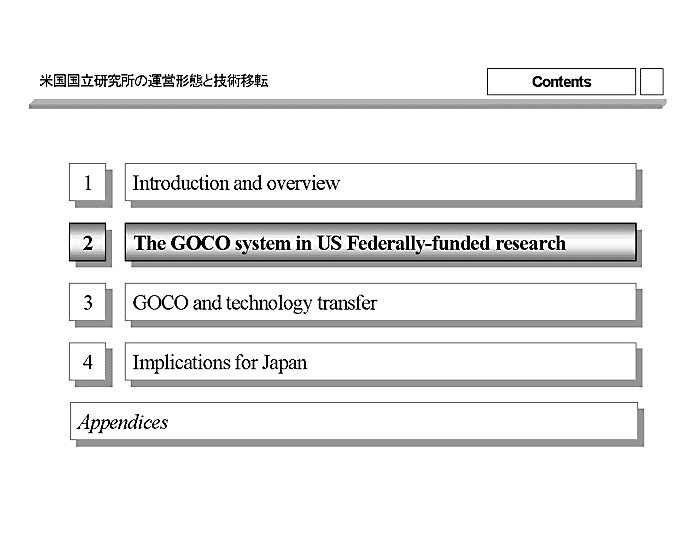 米国国立研究所の運営形態と技術移転

Contents

1 Introduction and overview

2 The GOCO system in US Federally-funded research

3 GOCO and technology transfer

4 Implications for Japan

Appendices